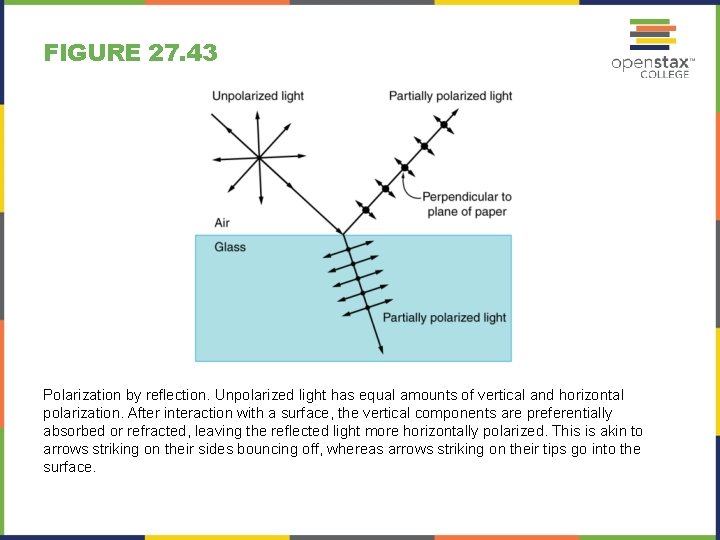 FIGURE 27.43

openstax™ COLLEGE

Unpolarized light

Partially polarized light

Perpendicular to plane of paper

Air

Glass

Partially polarized light

Polarization by reflection. Unpolarized light has equal amounts of vertical and horizontal polarization. After interaction with a surface, the vertical components are preferentially absorbed or refracted, leaving the reflected light more horizontally polarized. This is akin to arrows striking on their sides bouncing off, whereas arrows striking on their tips go into the surface.